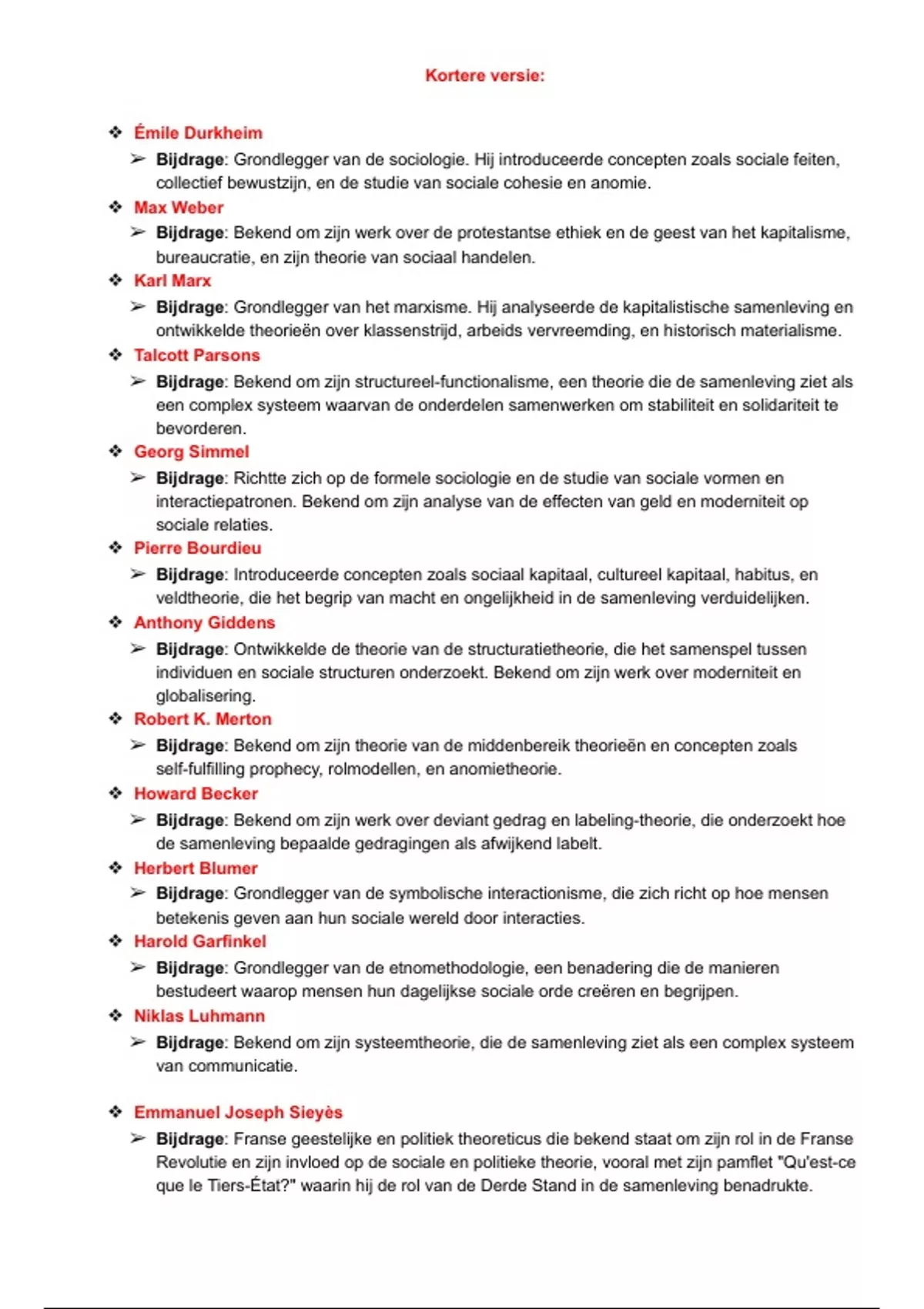 Kortere versie:

❖ Émile Durkheim
➢ Bijdrage: Grondlegger van de sociologie. Hij introduceerde concepten zoals sociale feiten, collectief bewustzijn, en de studie van sociale cohesie en anomie.

❖ Max Weber
➢ Bijdrage: Bekend om zijn werk over de protestantse ethiek en de geest van het kapitalisme, bureaucratie, en zijn theorie van sociaal handelen.

❖ Karl Marx
➢ Bijdrage: Grondlegger van het marxisme. Hij analyseerde de kapitalistische samenleving en ontwikkelde theorieën over klassenstrijd, arbeids vervreemding, en historisch materialisme.

❖ Talcott Parsons
➢ Bijdrage: Bekend om zijn structureel-functionalisme, een theorie die de samenleving ziet als een complex systeem waarvan de onderdelen samenwerken om stabiliteit en solidariteit te bevorderen.

❖ Georg Simmel
➢ Bijdrage: Richtte zich op de formele sociologie en de studie van sociale vormen en interactiepatronen. Bekend om zijn analyse van de effecten van geld en moderniteit op sociale relaties.

❖ Pierre Bourdieu
➢ Bijdrage: Introduceerde concepten zoals sociaal kapitaal, cultureel kapitaal, habitus, en veldtheorie, die het begrip van macht en ongelijkheid in de samenleving verduidelijken.

❖ Anthony Giddens
➢ Bijdrage: Ontwikkelde de theorie van de structuratietheorie, die het samenspel tussen individuen en sociale structuren onderzoekt. Bekend om zijn werk over moderniteit en globalisering.

❖ Robert K. Merton
➢ Bijdrage: Bekend om zijn theorie van de middenbereik theorieën en concepten zoals self-fulfilling prophecy, rolmodellen, en anomietheorie.

❖ Howard Becker
➢ Bijdrage: Bekend om zijn werk over deviant gedrag en labeling-theorie, die onderzoekt hoe de samenleving bepaalde gedragingen als afwijkend labelt.

❖ Herbert Blumer
➢ Bijdrage: Grondlegger van de symbolische interactionisme, die zich richt op hoe mensen betekenis geven aan hun sociale wereld door interacties.

❖ Harold Garfinkel
➢ Bijdrage: Grondlegger van de etnomethodologie, een benadering die de manieren bestudeert waarop mensen hun dagelijkse sociale orde creëren en begrijpen.

❖ Niklas Luhmann
➢ Bijdrage: Bekend om zijn systeemtheorie, die de samenleving ziet als een complex systeem van communicatie.

❖ Emmanuel Joseph Sieyès
➢ Bijdrage: Franse geestelijke en politiek theoreticus die bekend staat om zijn rol in de Franse Revolutie en zijn invloed op de sociale en politieke theorie, vooral met zijn pamflet "Qu'est-ce que le Tiers-État?" waarin hij de rol van de Derde Stand in de samenleving benadrukte.